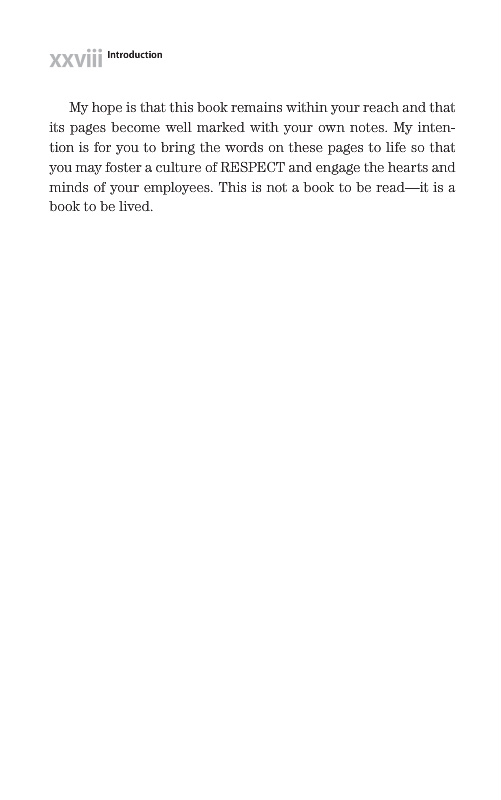 xxviii Introduction

My hope is that this book remains within your reach and that its pages become well marked with your own notes. My intention is for you to bring the words on these pages to life so that you may foster a culture of RESPECT and engage the hearts and minds of your employees. This is not a book to be read—it is a book to be lived.